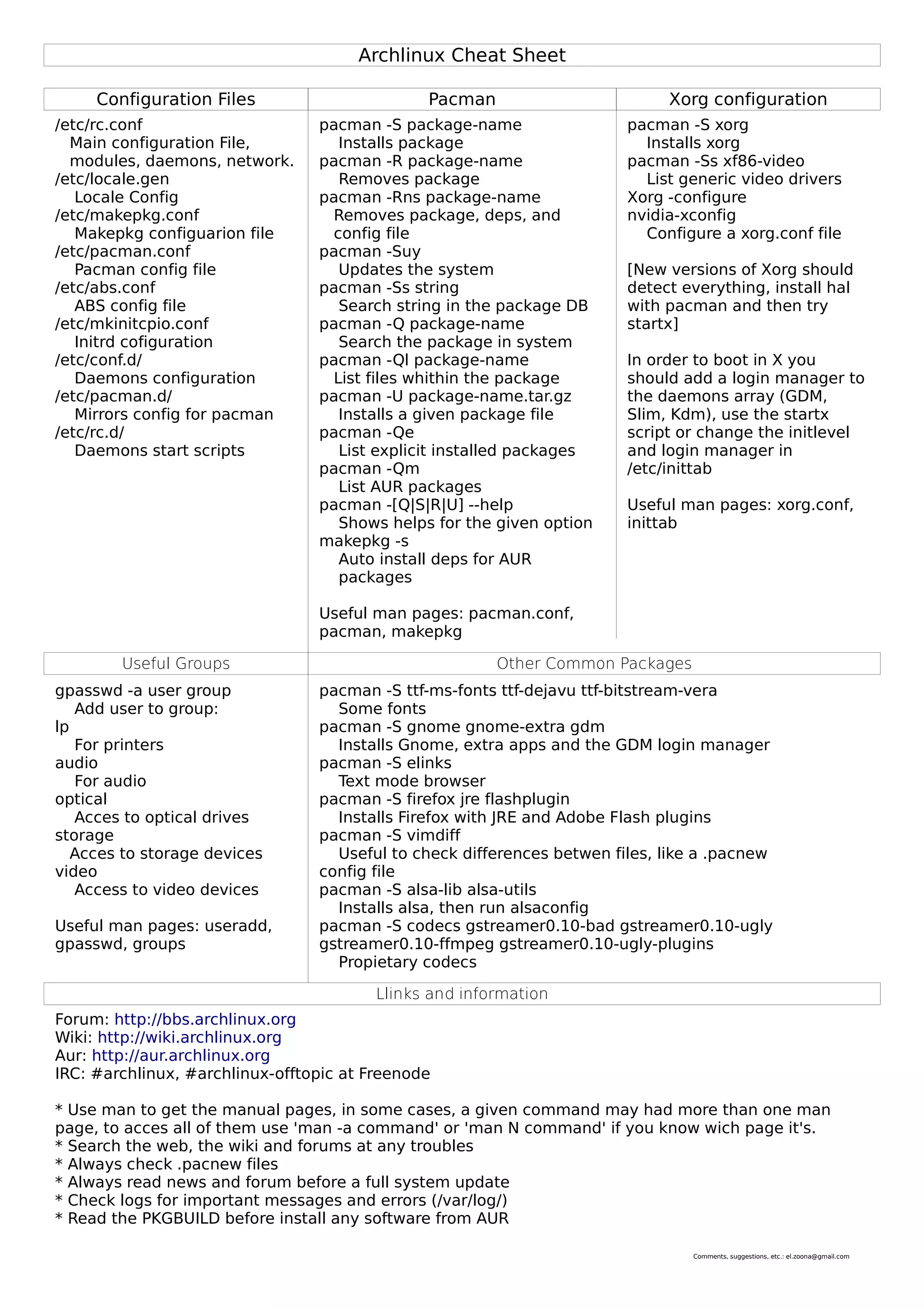 Archlinux Cheat Sheet

Configuration Files

/etc/rc.conf
Main configuration File, modules, daemons, network.
/etc/locale.gen
Locale Config
/etc/makepkg.conf
Makepkg configuarion file
/etc/pacman.conf
Pacman config file
/etc/abs.conf
ABS config file
/etc/mkinitcpio.conf
Initrd cofiguration
/etc/conf.d/
Daemons configuration
/etc/pacman.d/
Mirrors config for pacman
/etc/rc.d/
Daemons start scripts

Pacman

pacman -S package-name
Installs package
pacman -R package-name
Removes package
pacman -Rns package-name
Removes package, deps, and config file
pacman -Suy
Updates the system
pacman -Ss string
Search string in the package DB
pacman -Q package-name
Search the package in system
pacman -Ql package-name
List files whithin the package
pacman -U package-name.tar.gz
Installs a given package file
pacman -Qe
List explicit installed packages
pacman -Qm
List AUR packages
pacman -[Q|S|R|U] --help
Shows helps for the given option
makepkg -s
Auto install deps for AUR packages

Useful man pages: pacman.conf, pacman, makepkg

Xorg configuration

pacman -S xorg
Installs xorg
pacman -Ss xf86-video
List generic video drivers
Xorg -configure
nvidia-xconfig
Configure a xorg.conf file

[New versions of Xorg should detect everything, install hal with pacman and then try startx]

In order to boot in X you should add a login manager to the daemons array (GDM, Slim, Kdm), use the startx script or change the initlevel and login manager in /etc/inittab

Useful man pages: xorg.conf, inittab

Useful Groups

gpasswd -a user group
Add user to group:
lp
For printers
audio
For audio
optical
Acces to optical drives
storage
Acces to storage devices
video
Access to video devices

Useful man pages: useradd, gpasswd, groups

Other Common Packages

pacman -S ttf-ms-fonts ttf-dejavu ttf-bitstream-vera
Some fonts
pacman -S gnome gnome-extra gdm
Installs Gnome, extra apps and the GDM login manager
pacman -S elinks
Text mode browser
pacman -S firefox jre flashplugin
Installs Firefox with JRE and Adobe Flash plugins
pacman -S vimdiff
Useful to check differences betwen files, like a .pacnew config file
pacman -S alsa-lib alsa-utils
Installs alsa, then run alsaconfig
pacman -S codecs gstreamer0.10-bad gstreamer0.10-ugly gstreamer0.10-ffmpeg gstreamer0.10-ugly-plugins
Propietary codecs

Llinks and information

Forum: http://bbs.archlinux.org
Wiki: http://wiki.archlinux.org
Aur: http://aur.archlinux.org
IRC: #archlinux, #archlinux-offtopic at Freenode

* Use man to get the manual pages, in some cases, a given command may had more than one man page, to acces all of them use 'man -a command' or 'man N command' if you know wich page it's.
* Search the web, the wiki and forums at any troubles
* Always check .pacnew files
* Always read news and forum before a full system update
* Check logs for important messages and errors (/var/log/)
* Read the PKGBUILD before install any software from AUR

Comments, suggestions, etc.: el.zoona@gmail.com